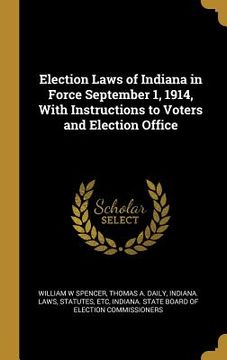 Election Laws of Indiana in Force September 1, 1914, With Instructions to Voters and Election Office

Scholar SELECT

WILLIAM W SPENCER, THOMAS A. DAILY, INDIANA. LAWS, STATUTES, ETC, INDIANA. STATE BOARD OF ELECTION COMMISSIONERS